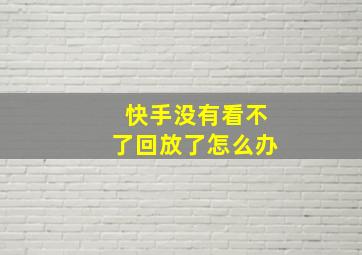 快手没有看不了回放了怎么办